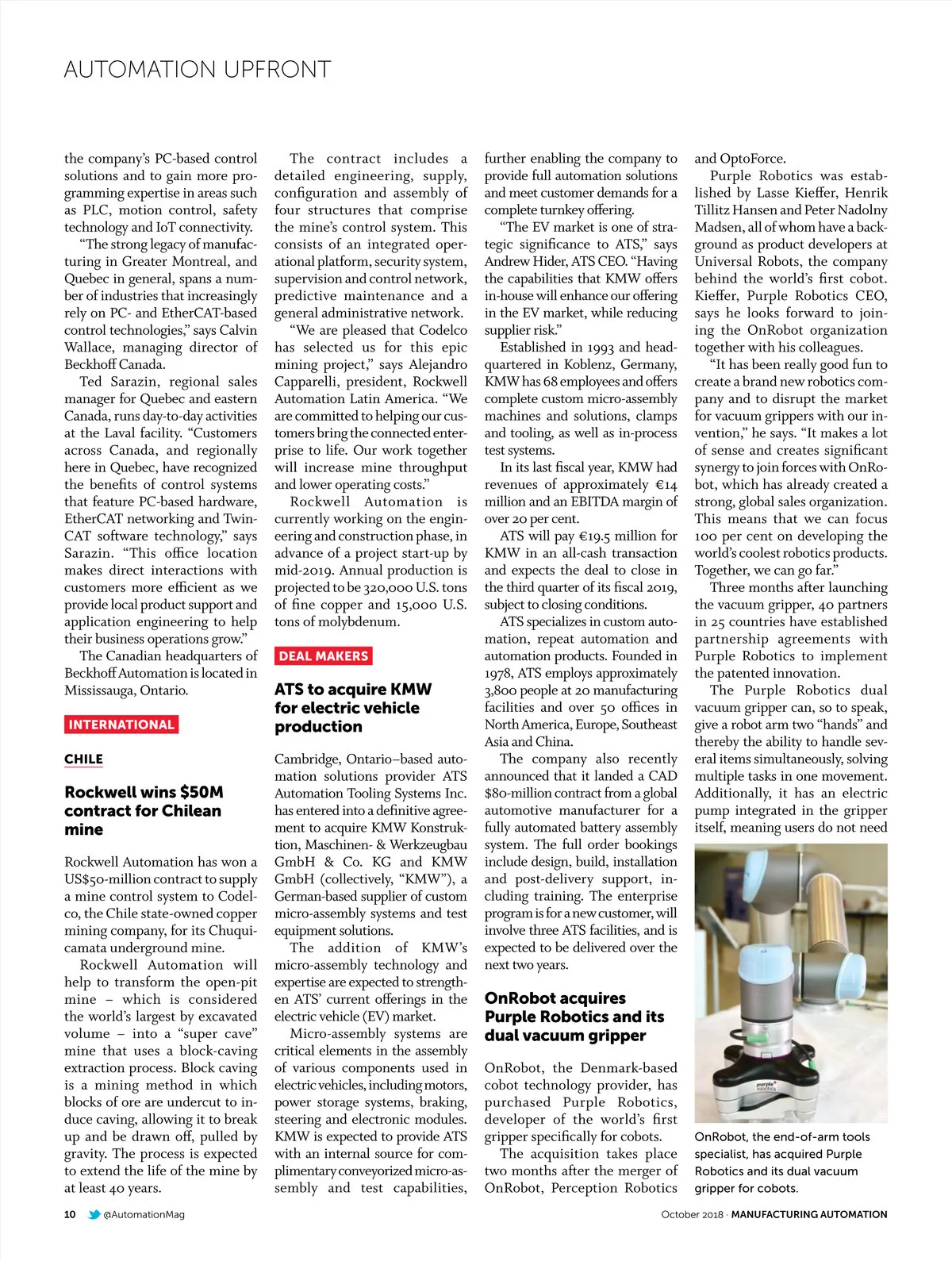 AUTOMATION UPFRONT

the company's PC-based control solutions and to gain more programming expertise in areas such as PLC, motion control, safety technology and IoT connectivity.

"The strong legacy of manufacturing in Greater Montreal, and Quebec in general, spans a number of industries that increasingly rely on PC- and EtherCAT-based control technologies," says Calvin Wallace, managing director of Beckhoff Canada.

Ted Sarazin, regional sales manager for Quebec and eastern Canada, runs day-to-day activities at the Laval facility. "Customers across Canada, and regionally here in Quebec, have recognized the benefits of control systems that feature PC-based hardware, EtherCAT networking and TwinCAT software technology," says Sarazin. "This office location makes direct interactions with customers more efficient as we provide local product support and application engineering to help their business operations grow."

The Canadian headquarters of Beckhoff Automation is located in Mississauga, Ontario.

INTERNATIONAL

CHILE

Rockwell wins $50M contract for Chilean mine

Rockwell Automation has won a US$50-million contract to supply a mine control system to Codelco, the Chile state-owned copper mining company, for its Chuquicamata underground mine.

Rockwell Automation will help to transform the open-pit mine – which is considered the world's largest by excavated volume – into a "super cave" mine that uses a block-caving extraction process. Block caving is a mining method in which blocks of ore are undercut to induce caving, allowing it to break up and be drawn off, pulled by gravity. The process is expected to extend the life of the mine by at least 40 years.

The contract includes a detailed engineering, supply, configuration and assembly of four structures that comprise the mine's control system. This consists of an integrated operational platform, security system, supervision and control network, predictive maintenance and a general administrative network.

"We are pleased that Codelco has selected us for this epic mining project," says Alejandro Capparelli, president, Rockwell Automation Latin America. "We are committed to helping our customers bring the connected enterprise to life. Our work together will increase mine throughput and lower operating costs."

Rockwell Automation is currently working on the engineering and construction phase, in advance of a project start-up by mid-2019. Annual production is projected to be 320,000 U.S. tons of fine copper and 15,000 U.S. tons of molybdenum.

DEAL MAKERS

ATS to acquire KMW for electric vehicle production

Cambridge, Ontario–based automation solutions provider ATS Automation Tooling Systems Inc. has entered into a definitive agreement to acquire KMW Konstruktion, Maschinen- & Werkzeugbau GmbH & Co. KG and KMW GmbH (collectively, "KMW"), a German-based supplier of custom micro-assembly systems and test equipment solutions.

The addition of KMW's micro-assembly technology and expertise are expected to strengthen ATS' current offerings in the electric vehicle (EV) market.

Micro-assembly systems are critical elements in the assembly of various components used in electric vehicles, including motors, power storage systems, braking, steering and electronic modules. KMW is expected to provide ATS with an internal source for complimentary conveyorized micro-assembly and test capabilities, further enabling the company to provide full automation solutions and meet customer demands for a complete turnkey offering.

"The EV market is one of strategic significance to ATS," says Andrew Hider, ATS CEO. "Having the capabilities that KMW offers in-house will enhance our offering in the EV market, while reducing supplier risk."

Established in 1993 and headquartered in Koblenz, Germany, KMW has 68 employees and offers complete custom micro-assembly machines and solutions, clamps and tooling, as well as in-process test systems.

In its last fiscal year, KMW had revenues of approximately €14 million and an EBITDA margin of over 20 per cent.

ATS will pay €19.5 million for KMW in an all-cash transaction and expects the deal to close in the third quarter of its fiscal 2019, subject to closing conditions.

ATS specializes in custom automation, repeat automation and automation products. Founded in 1978, ATS employs approximately 3,800 people at 20 manufacturing facilities and over 50 offices in North America, Europe, Southeast Asia and China.

The company also recently announced that it landed a CAD $80-million contract from a global automotive manufacturer for a fully automated battery assembly system. The full order bookings include design, build, installation and post-delivery support, including training. The enterprise program is for a new customer, will involve three ATS facilities, and is expected to be delivered over the next two years.

OnRobot acquires Purple Robotics and its dual vacuum gripper

OnRobot, the Denmark-based cobot technology provider, has purchased Purple Robotics, developer of the world's first gripper specifically for cobots.

The acquisition takes place two months after the merger of OnRobot, Perception Robotics and OptoForce.

Purple Robotics was established by Lasse Kieffer, Henrik Tillitz Hansen and Peter Nadolny Madsen, all of whom have a background as product developers at Universal Robots, the company behind the world's first cobot. Kieffer, Purple Robotics CEO, says he looks forward to joining the OnRobot organization together with his colleagues.

"It has been really good fun to create a brand new robotics company and to disrupt the market for vacuum grippers with our invention," he says. "It makes a lot of sense and creates significant synergy to join forces with OnRobot, which has already created a strong, global sales organization. This means that we can focus 100 per cent on developing the world's coolest robotics products. Together, we can go far."

Three months after launching the vacuum gripper, 40 partners in 25 countries have established partnership agreements with Purple Robotics to implement the patented innovation.

The Purple Robotics dual vacuum gripper can, so to speak, give a robot arm two "hands" and thereby the ability to handle several items simultaneously, solving multiple tasks in one movement. Additionally, it has an electric pump integrated in the gripper itself, meaning users do not need

purple robotics

OnRobot, the end-of-arm tools specialist, has acquired Purple Robotics and its dual vacuum gripper for cobots.

10 @AutomationMag

October 2018 · MANUFACTURING AUTOMATION